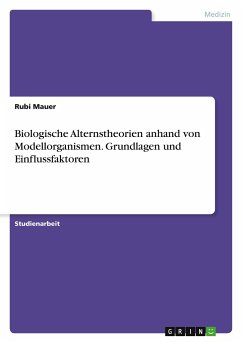 Medizin

Rubi Mauer

Biologische Alternstheorien anhand von Modellorganismen. Grundlagen und Einflussfaktoren

Studienarbeit

GRIN